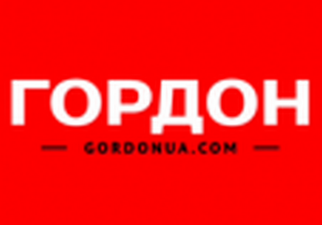 ГОРДОН

GORDONUA.COM